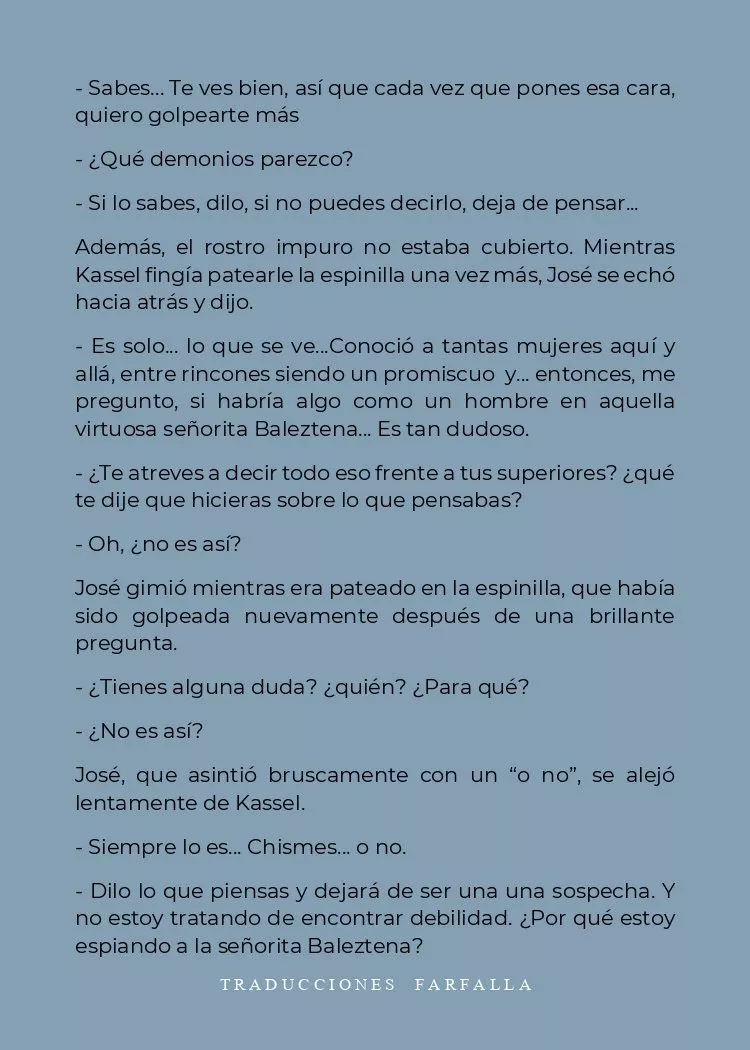 - Sabes… Te ves bien, así que cada vez que pones esa cara, quiero golpearte más

- ¿Qué demonios parezco?

- Si lo sabes, dilo, si no puedes decirlo, deja de pensar…

Además, el rostro impuro no estaba cubierto. Mientras Kassel fingía patearle la espinilla una vez más, José se echó hacia atrás y dijo.

- Es solo… lo que se ve…Conoció a tantas mujeres aquí y allá, entre rincones siendo un promiscuo y… entonces, me pregunto, si habría algo como un hombre en aquella virtuosa señorita Baleztena… Es tan dudoso.

- ¿Te atreves a decir todo eso frente a tus superiores? ¿qué te dije que hicieras sobre lo que pensabas?

- Oh, ¿no es así?

José gimió mientras era pateado en la espinilla, que había sido golpeada nuevamente después de una brillante pregunta.

- ¿Tienes alguna duda? ¿quién? ¿Para qué?

- ¿No es así?

José, que asintió bruscamente con un “o no”, se alejó lentamente de Kassel.

- Siempre lo es… Chismes… o no.

- Dilo lo que piensas y dejará de ser una una sospecha. Y no estoy tratando de encontrar debilidad. ¿Por qué estoy espiando a la señorita Baleztena?

TRADUCCIONES FARFALLA